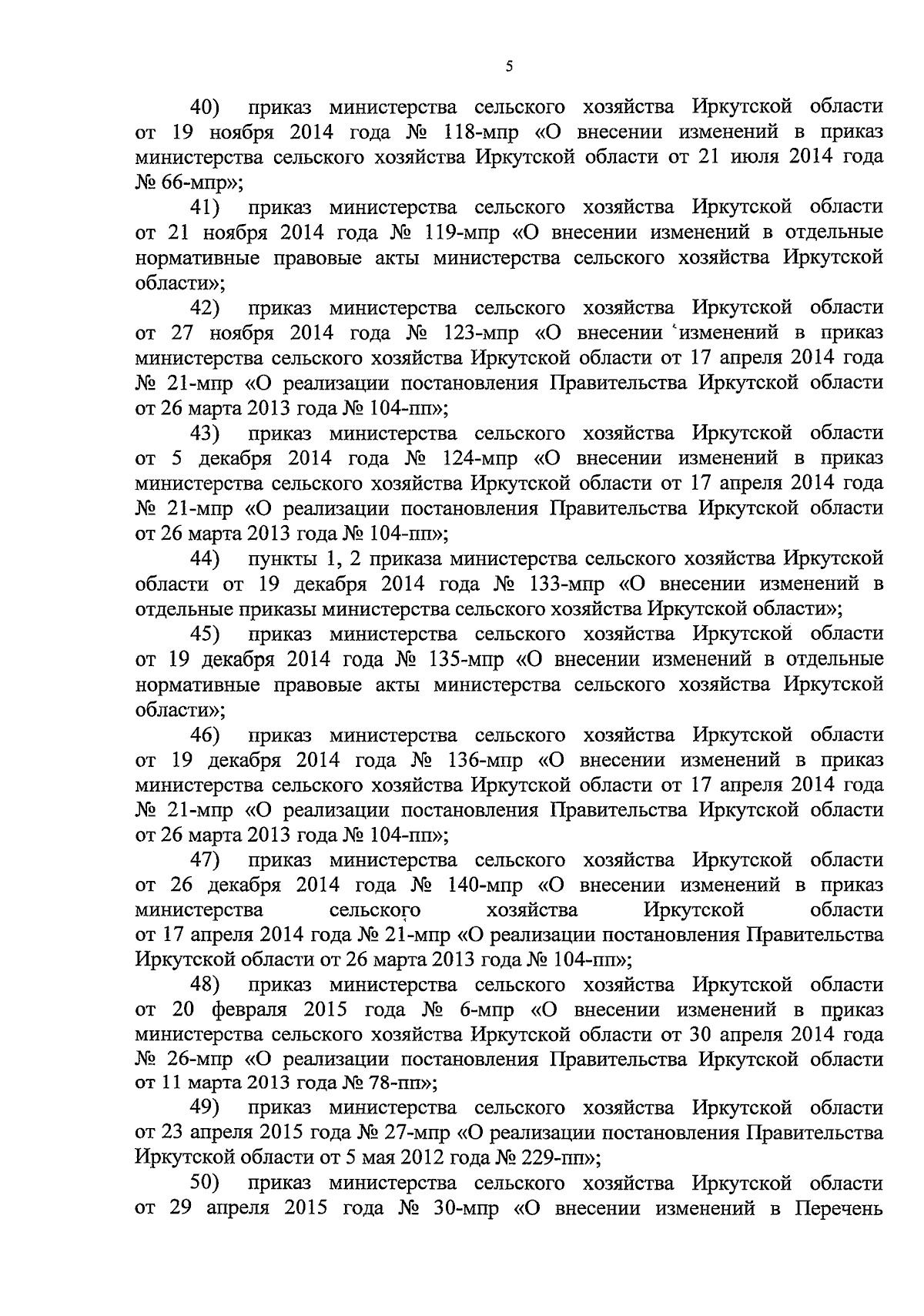 5

40) приказ министерства сельского хозяйства Иркутской области от 19 ноября 2014 года № 118-мпр «О внесении изменений в приказ министерства сельского хозяйства Иркутской области от 21 июля 2014 года № 66-мпр»;

41) приказ министерства сельского хозяйства Иркутской области от 21 ноября 2014 года № 119-мпр «О внесении изменений в отдельные нормативные правовые акты министерства сельского хозяйства Иркутской области»;

42) приказ министерства сельского хозяйства Иркутской области от 27 ноября 2014 года № 123-мпр «О внесении изменений в приказ министерства сельского хозяйства Иркутской области от 17 апреля 2014 года № 21-мпр «О реализации постановления Правительства Иркутской области от 26 марта 2013 года № 104-пп»;

43) приказ министерства сельского хозяйства Иркутской области от 5 декабря 2014 года № 124-мпр «О внесении изменений в приказ министерства сельского хозяйства Иркутской области от 17 апреля 2014 года № 21-мпр «О реализации постановления Правительства Иркутской области от 26 марта 2013 года № 104-пп»;

44) пункты 1, 2 приказа министерства сельского хозяйства Иркутской области от 19 декабря 2014 года № 133-мпр «О внесении изменений в отдельные приказы министерства сельского хозяйства Иркутской области»;

45) приказ министерства сельского хозяйства Иркутской области от 19 декабря 2014 года № 135-мпр «О внесении изменений в отдельные нормативные правовые акты министерства сельского хозяйства Иркутской области»;

46) приказ министерства сельского хозяйства Иркутской области от 19 декабря 2014 года № 136-мпр «О внесении изменений в приказ министерства сельского хозяйства Иркутской области от 17 апреля 2014 года № 21-мпр «О реализации постановления Правительства Иркутской области от 26 марта 2013 года № 104-пп»;

47) приказ министерства сельского хозяйства Иркутской области от 26 декабря 2014 года № 140-мпр «О внесении изменений в приказ министерства сельского хозяйства Иркутской области от 17 апреля 2014 года № 21-мпр «О реализации постановления Правительства Иркутской области от 26 марта 2013 года № 104-пп»;

48) приказ министерства сельского хозяйства Иркутской области от 20 февраля 2015 года № 6-мпр «О внесении изменений в приказ министерства сельского хозяйства Иркутской области от 30 апреля 2014 года № 26-мпр «О реализации постановления Правительства Иркутской области от 11 марта 2013 года № 78-пп»;

49) приказ министерства сельского хозяйства Иркутской области от 23 апреля 2015 года № 27-мпр «О реализации постановления Правительства Иркутской области от 5 мая 2012 года № 229-пп»;

50) приказ министерства сельского хозяйства Иркутской области от 29 апреля 2015 года № 30-мпр «О внесении изменений в Перечень